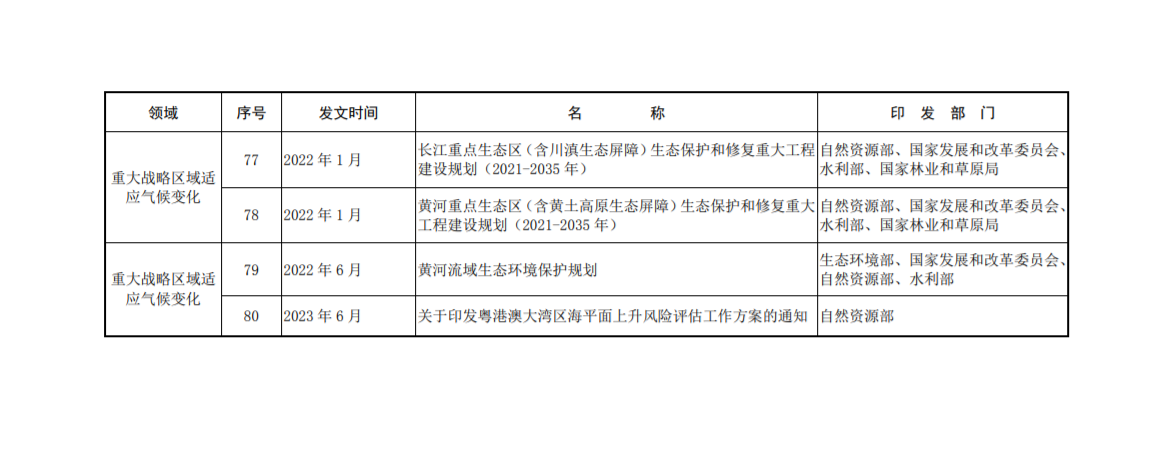 | 领域 | 序号 | 发文时间 | 名　　称 | 印　发　部　门 |
|---|---|---|---|---|
| 重大战略区域适应气候变化 | 77 | 2022年1月 | 长江重点生态区（含川滇生态屏障）生态保护和修复重大工程建设规划（2021-2035年） | 自然资源部、国家发展和改革委员会、水利部、国家林业和草原局 |
|  | 78 | 2022年1月 | 黄河重点生态区（含黄土高原生态屏障）生态保护和修复重大工程建设规划（2021-2035年） | 自然资源部、国家发展和改革委员会、水利部、国家林业和草原局 |
| 重大战略区域适应气候变化 | 79 | 2022年6月 | 黄河流域生态环境保护规划 | 生态环境部、国家发展和改革委员会、自然资源部、水利部 |
|  | 80 | 2023年6月 | 关于印发粤港澳大湾区海平面上升风险评估工作方案的通知 | 自然资源部 |